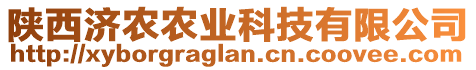 陕西济农农业科技有限公司
http://xyborgraglan.cn.coovee.com